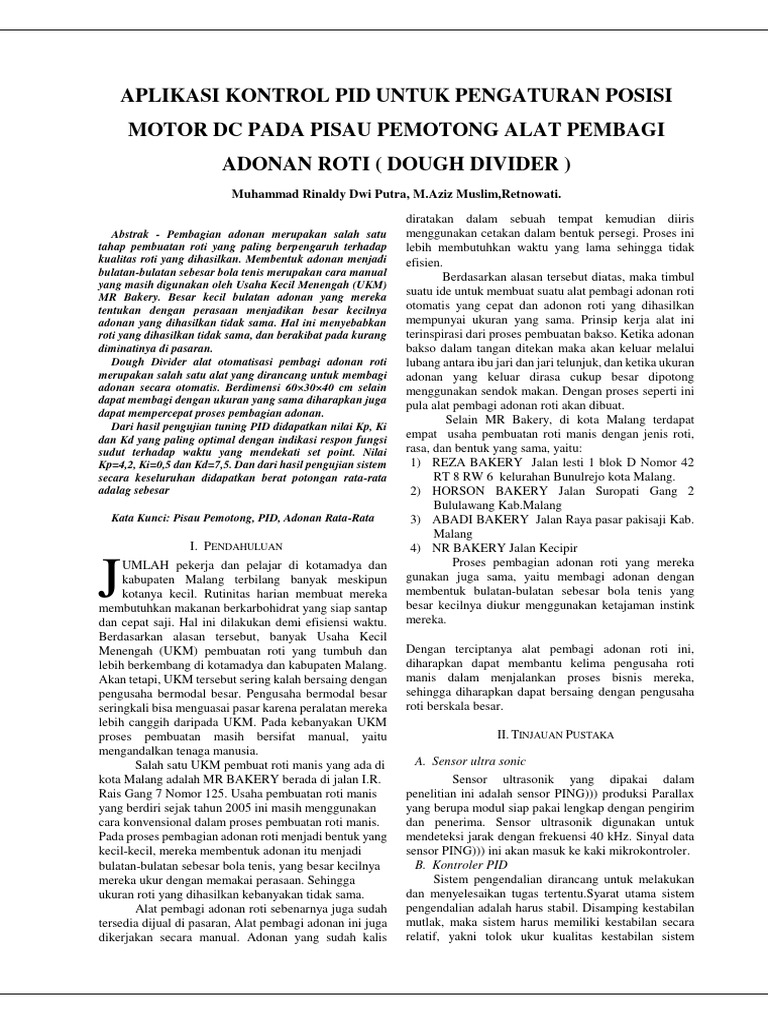 APLIKASI KONTROL PID UNTUK PENGATURAN POSISI MOTOR DC PADA PISAU PEMOTONG ALAT PEMBAGI ADONAN ROTI ( DOUGH DIVIDER )

Muhammad Rinaldy Dwi Putra, M.Aziz Muslim,Retnowati.

Abstrak - Pembagian adonan merupakan salah satu tahap pembuatan roti yang paling berpengaruh terhadap kualitas roti yang dihasilkan. Membentuk adonan menjadi bulatan-bulatan sebesar bola tenis merupakan cara manual yang masih digunakan oleh Usaha Kecil Menengah (UKM) MR Bakery. Besar kecil bulatan adonan yang mereka tentukan dengan perasaan menjadikan besar kecilnya adonan yang dihasilkan tidak sama. Hal ini menyebabkan roti yang dihasilkan tidak sama, dan berakibat pada kurang diminatinya di pasaran.

Dough Divider alat otomatisasi pembagi adonan roti merupakan salah satu alat yang dirancang untuk membagi adonan secara otomatis. Berdimensi 60×30×40 cm selain dapat membagi dengan ukuran yang sama diharapkan juga dapat mempercepat proses pembagian adonan.

Dari hasil pengujian tuning PID didapatkan nilai Kp, Ki dan Kd yang paling optimal dengan indikasi respon fungsi sudut terhadap waktu yang mendekati set point. Nilai Kp=4,2, Ki=0,5 dan Kd=7,5. Dan dari hasil pengujian sistem secara keseluruhan didapatkan berat potongan rata-rata adalag sebesar

Kata Kunci: Pisau Pemotong, PID, Adonan Rata-Rata

I. PENDAHULUAN

JUMLAH pekerja dan pelajar di kotamadya dan kabupaten Malang terbilang banyak meskipun kotanya kecil. Rutinitas harian membuat mereka membutuhkan makanan berkarbohidrat yang siap santap dan cepat saji. Hal ini dilakukan demi efisiensi waktu. Berdasarkan alasan tersebut, banyak Usaha Kecil Menengah (UKM) pembuatan roti yang tumbuh dan lebih berkembang di kotamadya dan kabupaten Malang. Akan tetapi, UKM tersebut sering kalah bersaing dengan pengusaha bermodal besar. Pengusaha bermodal besar seringkali bisa menguasai pasar karena peralatan mereka lebih canggih daripada UKM. Pada kebanyakan UKM proses pembuatan masih bersifat manual, yaitu mengandalkan tenaga manusia.

Salah satu UKM pembuat roti manis yang ada di kota Malang adalah MR BAKERY berada di jalan I.R. Rais Gang 7 Nomor 125. Usaha pembuatan roti manis yang berdiri sejak tahun 2005 ini masih menggunakan cara konvensional dalam proses pembuatan roti manis. Pada proses pembagian adonan roti menjadi bentuk yang kecil-kecil, mereka membentuk adonan itu menjadi bulatan-bulatan sebesar bola tenis, yang besar kecilnya mereka ukur dengan memakai perasaan. Sehingga ukuran roti yang dihasilkan kebanyakan tidak sama.

Alat pembagi adonan roti sebenarnya juga sudah tersedia dijual di pasaran, Alat pembagi adonan ini juga dikerjakan secara manual. Adonan yang sudah kalis diratakan dalam sebuah tempat kemudian diiris menggunakan cetakan dalam bentuk persegi. Proses ini lebih membutuhkan waktu yang lama sehingga tidak efisien.

Berdasarkan alasan tersebut diatas, maka timbul suatu ide untuk membuat suatu alat pembagi adonan roti otomatis yang cepat dan adonon roti yang dihasilkan mempunyai ukuran yang sama. Prinsip kerja alat ini terinspirasi dari proses pembuatan bakso. Ketika adonan bakso dalam tangan ditekan maka akan keluar melalui lubang antara ibu jari dan jari telunjuk, dan ketika ukuran adonan yang keluar dirasa cukup besar dipotong menggunakan sendok makan. Dengan proses seperti ini pula alat pembagi adonan roti akan dibuat.

Selain MR Bakery, di kota Malang terdapat empat usaha pembuatan roti manis dengan jenis roti, rasa, dan bentuk yang sama, yaitu:
1) REZA BAKERY Jalan lesti 1 blok D Nomor 42 RT 8 RW 6 kelurahan Bunulrejo kota Malang.
2) HORSON BAKERY Jalan Suropati Gang 2 Bululawang Kab.Malang
3) ABADI BAKERY Jalan Raya pasar pakisaji Kab. Malang
4) NR BAKERY Jalan Kecipir

Proses pembagian adonan roti yang mereka gunakan juga sama, yaitu membagi adonan dengan membentuk bulatan-bulatan sebesar bola tenis yang besar kecilnya diukur menggunakan ketajaman instink mereka.

Dengan terciptanya alat pembagi adonan roti ini, diharapkan dapat membantu kelima pengusaha roti manis dalam menjalankan proses bisnis mereka, sehingga diharapkan dapat bersaing dengan pengusaha roti berskala besar.

II. TINJAUAN PUSTAKA

A. Sensor ultra sonic

Sensor ultrasonik yang dipakai dalam penelitian ini adalah sensor PING))) produksi Parallax yang berupa modul siap pakai lengkap dengan pengirim dan penerima. Sensor ultrasonik digunakan untuk mendeteksi jarak dengan frekuensi 40 kHz. Sinyal data sensor PING))) ini akan masuk ke kaki mikrokontroler.

B. Kontroler PID

Sistem pengendalian dirancang untuk melakukan dan menyelesaikan tugas tertentu.Syarat utama sistem pengendalian adalah harus stabil. Disamping kestabilan mutlak, maka sistem harus memiliki kestabilan secara relatif, yakni tolok ukur kualitas kestabilan sistem